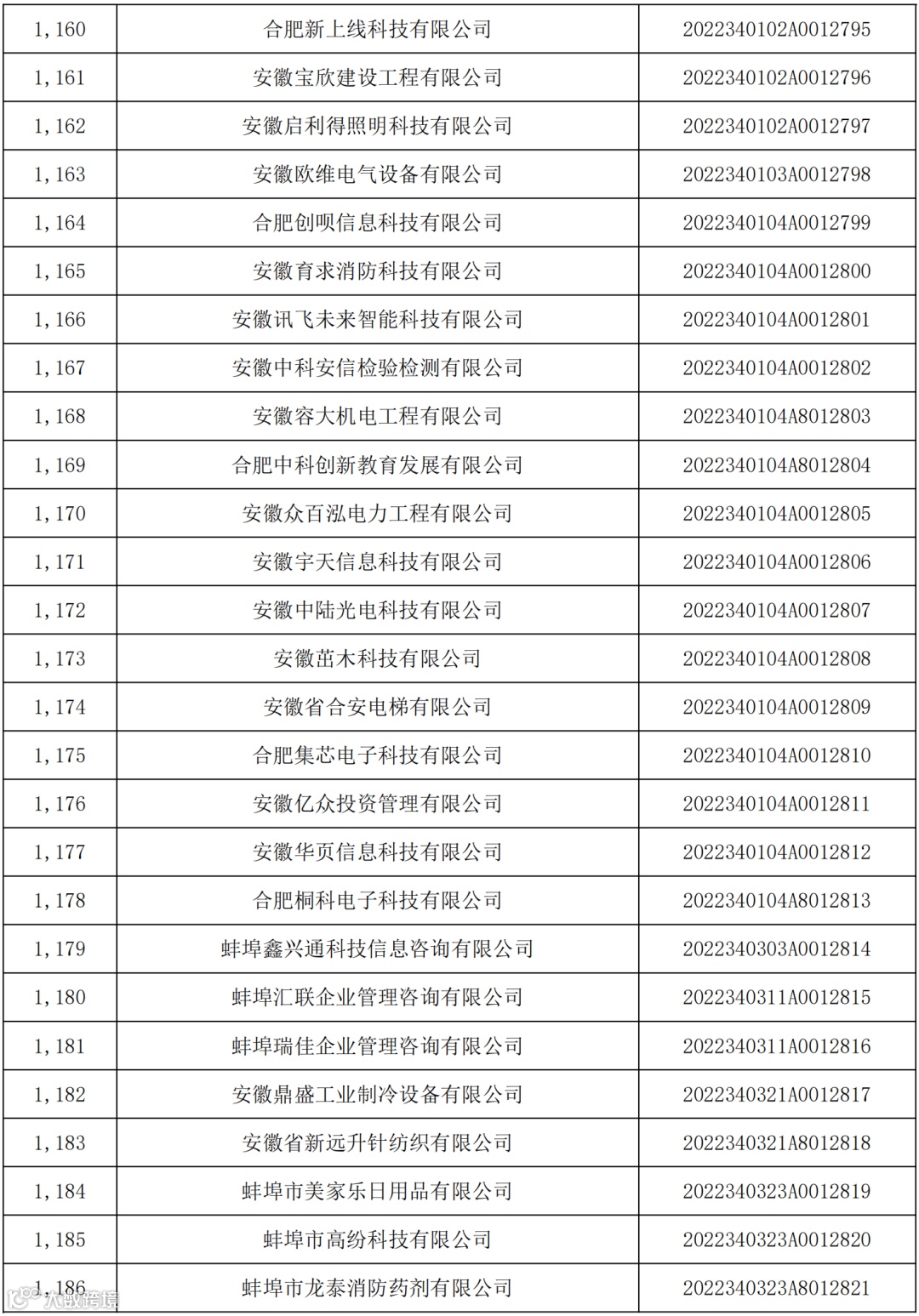 | 1,160 | 合肥新上线科技有限公司 | 2022340102A0012795 |
|---|---|---|
| 1,161 | 安徽宝欣建设工程有限公司 | 2022340102A0012796 |
| 1,162 | 安徽启利得照明科技有限公司 | 2022340102A0012797 |
| 1,163 | 安徽欧维电气设备有限公司 | 2022340103A0012798 |
| 1,164 | 合肥创呗信息科技有限公司 | 2022340104A0012799 |
| 1,165 | 安徽育求消防科技有限公司 | 2022340104A0012800 |
| 1,166 | 安徽讯飞未来智能科技有限公司 | 2022340104A0012801 |
| 1,167 | 安徽中科安信检验检测有限公司 | 2022340104A0012802 |
| 1,168 | 安徽容大机电工程有限公司 | 2022340104A8012803 |
| 1,169 | 合肥中科创新教育发展有限公司 | 2022340104A8012804 |
| 1,170 | 安徽众百泓电力工程有限公司 | 2022340104A0012805 |
| 1,171 | 安徽宇天信息科技有限公司 | 2022340104A0012806 |
| 1,172 | 安徽中陆光电科技有限公司 | 2022340104A0012807 |
| 1,173 | 安徽茁木科技有限公司 | 2022340104A0012808 |
| 1,174 | 安徽省合安电梯有限公司 | 2022340104A0012809 |
| 1,175 | 合肥集芯电子科技有限公司 | 2022340104A0012810 |
| 1,176 | 安徽亿众投资管理有限公司 | 2022340104A0012811 |
| 1,177 | 安徽华页信息科技有限公司 | 2022340104A0012812 |
| 1,178 | 合肥桐科电子科技有限公司 | 2022340104A8012813 |
| 1,179 | 蚌埠鑫兴通科技信息咨询有限公司 | 2022340303A0012814 |
| 1,180 | 蚌埠汇联企业管理咨询有限公司 | 2022340311A0012815 |
| 1,181 | 蚌埠瑞佳企业管理咨询有限公司 | 2022340311A0012816 |
| 1,182 | 安徽鼎盛工业制冷设备有限公司 | 2022340321A0012817 |
| 1,183 | 安徽省新远升针纺织有限公司 | 2022340321A8012818 |
| 1,184 | 蚌埠市美家乐日用品有限公司 | 2022340323A0012819 |
| 1,185 | 蚌埠市高纷科技有限公司 | 2022340323A0012820 |
| 1,186 | 蚌埠市龙泰消防药剂有限公司 | 2022340323A8012821 |

大数跨境